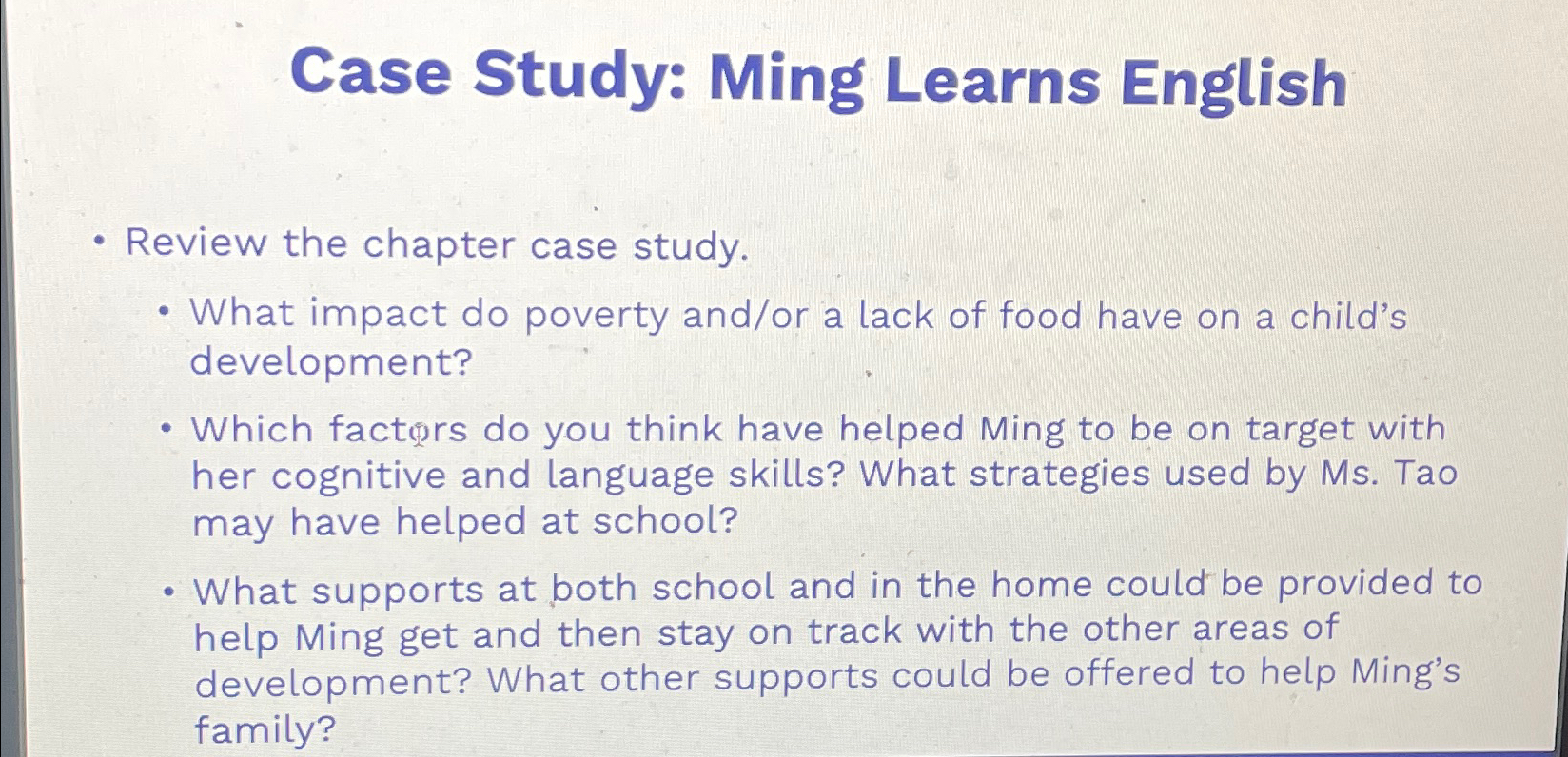 Case Study: Ming Learns English

• Review the chapter case study.

• What impact do poverty and/or a lack of food have on a child's development?

• Which factors do you think have helped Ming to be on target with her cognitive and language skills? What strategies used by Ms. Tao may have helped at school?

• What supports at both school and in the home could be provided to help Ming get and then stay on track with the other areas of development? What other supports could be offered to help Ming's family?